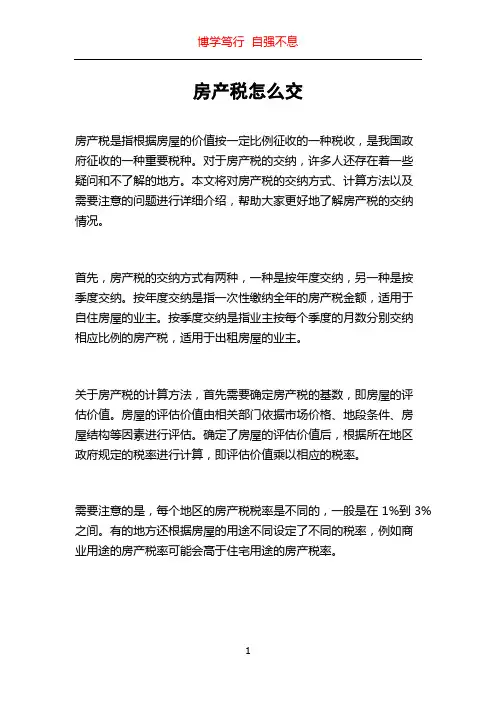 博学笃行 自强不息

房产税怎么交

房产税是指根据房屋的价值按一定比例征收的一种税收，是我国政府征收的一种重要税种。对于房产税的交纳，许多人还存在着一些疑问和不了解的地方。本文将对房产税的交纳方式、计算方法以及需要注意的问题进行详细介绍，帮助大家更好地了解房产税的交纳情况。

首先，房产税的交纳方式有两种，一种是按年度交纳，另一种是按季度交纳。按年度交纳是指一次性缴纳全年的房产税金额，适用于自住房屋的业主。按季度交纳是指业主按每个季度的月数分别交纳相应比例的房产税，适用于出租房屋的业主。

关于房产税的计算方法，首先需要确定房产税的基数，即房屋的评估价值。房屋的评估价值由相关部门依据市场价格、地段条件、房屋结构等因素进行评估。确定了房屋的评估价值后，根据所在地区政府规定的税率进行计算，即评估价值乘以相应的税率。

需要注意的是，每个地区的房产税税率是不同的，一般是在 1%到 3%之间。有的地方还根据房屋的用途不同设定了不同的税率，例如商业用途的房产税率可能会高于住宅用途的房产税率。

1